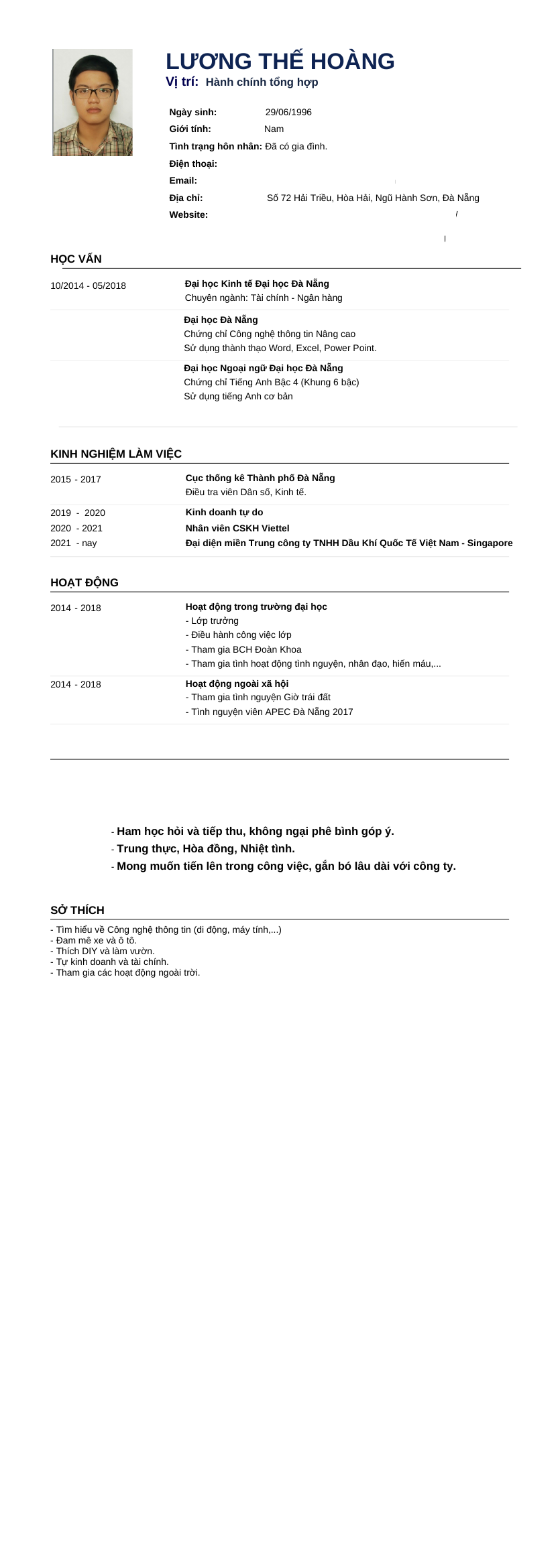 LƯƠNG THẾ HOÀNG
Vị trí: Hành chính tổng hợp

Ngày sinh: 29/06/1996
Giới tính: Nam
Tình trạng hôn nhân: Đã có gia đình.
Điện thoại:
Email:
Địa chỉ: Số 72 Hải Triều, Hòa Hải, Ngũ Hành Sơn, Đà Nẵng
Website:

HỌC VẤN

10/2014 - 05/2018
Đại học Kinh tế Đại học Đà Nẵng
Chuyên ngành: Tài chính - Ngân hàng

Đại học Đà Nẵng
Chứng chỉ Công nghệ thông tin Nâng cao
Sử dụng thành thạo Word, Excel, Power Point.

Đại học Ngoại ngữ Đại học Đà Nẵng
Chứng chỉ Tiếng Anh Bậc 4 (Khung 6 bậc)
Sử dụng tiếng Anh cơ bản

KINH NGHIỆM LÀM VIỆC

2015 - 2017
Cục thống kê Thành phố Đà Nẵng
Điều tra viên Dân số, Kinh tế.

2019 - 2020 Kinh doanh tự do
2020 - 2021 Nhân viên CSKH Viettel
2021 - nay Đại diện miền Trung công ty TNHH Dầu Khí Quốc Tế Việt Nam - Singapore

HOẠT ĐỘNG

2014 - 2018
Hoạt động trong trường đại học
- Lớp trưởng
- Điều hành công việc lớp
- Tham gia BCH Đoàn Khoa
- Tham gia tình hoạt động tình nguyện, nhân đạo, hiến máu,...

2014 - 2018
Hoạt động ngoài xã hội
- Tham gia tình nguyện Giờ trái đất
- Tình nguyện viên APEC Đà Nẵng 2017

- Ham học hỏi và tiếp thu, không ngại phê bình góp ý.
- Trung thực, Hòa đồng, Nhiệt tình.
- Mong muốn tiến lên trong công việc, gắn bó lâu dài với công ty.

SỞ THÍCH
- Tìm hiểu về Công nghệ thông tin (di động, máy tính,...)
- Đam mê xe và ô tô.
- Thích DIY và làm vườn.
- Tự kinh doanh và tài chính.
- Tham gia các hoạt động ngoài trời.